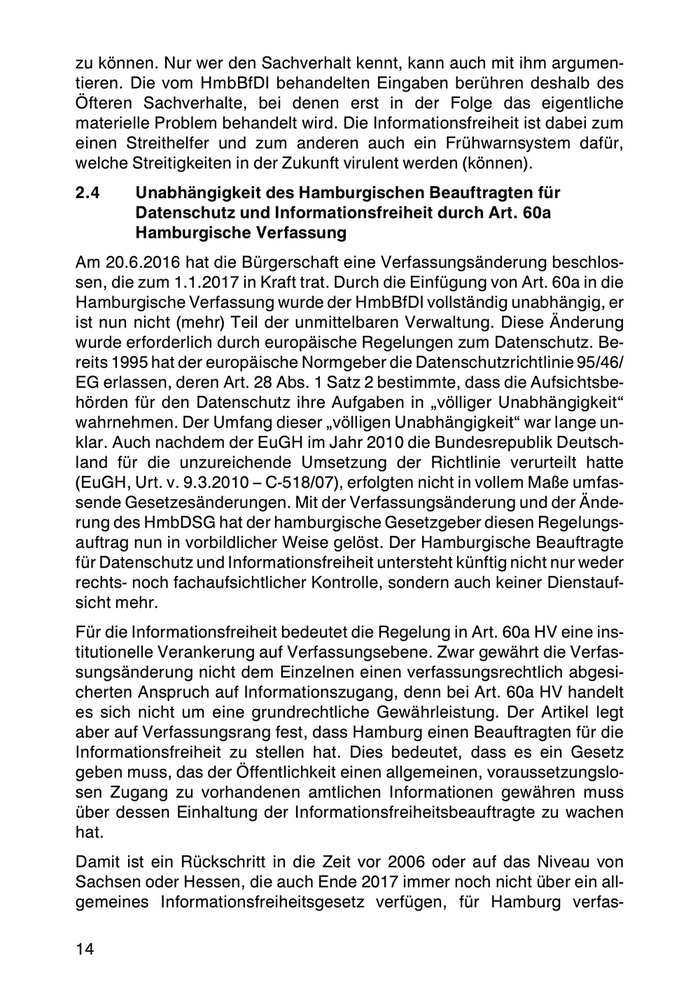 zu können. Nur wer den Sachverhalt kennt, kann auch mit ihm argumentieren. Die vom HmbBfDI behandelten Eingaben berühren deshalb des Öfteren Sachverhalte, bei denen erst in der Folge das eigentliche materielle Problem behandelt wird. Die Informationsfreiheit ist dabei zum einen Streithelfer und zum anderen auch ein Frühwarnsystem dafür, welche Streitigkeiten in der Zukunft virulent werden (können).

2.4 Unabhängigkeit des Hamburgischen Beauftragten für Datenschutz und Informationsfreiheit durch Art. 60a Hamburgische Verfassung

Am 20.6.2016 hat die Bürgerschaft eine Verfassungsänderung beschlossen, die zum 1.1.2017 in Kraft trat. Durch die Einfügung von Art. 60a in die Hamburgische Verfassung wurde der HmbBfDI vollständig unabhängig, er ist nun nicht (mehr) Teil der unmittelbaren Verwaltung. Diese Änderung wurde erforderlich durch europäische Regelungen zum Datenschutz. Bereits 1995 hat der europäische Normgeber die Datenschutzrichtlinie 95/46/EG erlassen, deren Art. 28 Abs. 1 Satz 2 bestimmte, dass die Aufsichtsbehörden für den Datenschutz ihre Aufgaben in „völliger Unabhängigkeit“ wahrnehmen. Der Umfang dieser „völligen Unabhängigkeit“ war lange unklar. Auch nachdem der EuGH im Jahr 2010 die Bundesrepublik Deutschland für die unzureichende Umsetzung der Richtlinie verurteilt hatte (EuGH, Urt. v. 9.3.2010 – C-518/07), erfolgten nicht in vollem Maße umfassende Gesetzesänderungen. Mit der Verfassungsänderung und der Änderung des HmbDSG hat der hamburgische Gesetzgeber diesen Regelungsauftrag nun in vorbildlicher Weise gelöst. Der Hamburgische Beauftragte für Datenschutz und Informationsfreiheit untersteht künftig nicht nur weder rechts- noch fachaufsichtlicher Kontrolle, sondern auch keiner Dienstaufsicht mehr.

Für die Informationsfreiheit bedeutet die Regelung in Art. 60a HV eine institutionelle Verankerung auf Verfassungsebene. Zwar gewährt die Verfassungsänderung nicht dem Einzelnen einen verfassungsrechtlich abgesicherten Anspruch auf Informationszugang, denn bei Art. 60a HV handelt es sich nicht um eine grundrechtliche Gewährleistung. Der Artikel legt aber auf Verfassungsrang fest, dass Hamburg einen Beauftragten für die Informationsfreiheit zu stellen hat. Dies bedeutet, dass es ein Gesetz geben muss, das der Öffentlichkeit einen allgemeinen, voraussetzungslosen Zugang zu vorhandenen amtlichen Informationen gewähren muss über dessen Einhaltung der Informationsfreiheitsbeauftragte zu wachen hat.

Damit ist ein Rückschritt in die Zeit vor 2006 oder auf das Niveau von Sachsen oder Hessen, die auch Ende 2017 immer noch nicht über ein allgemeines Informationsfreiheitsgesetz verfügen, für Hamburg verfas-

14